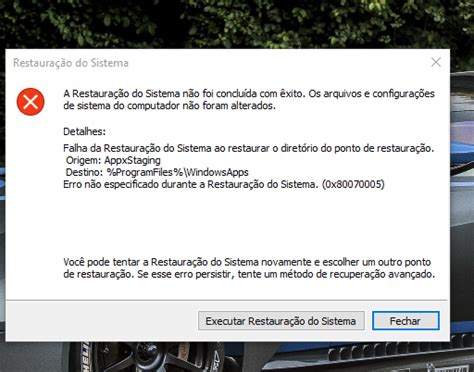 Restauração do Sistema

A Restauração do Sistema não foi concluída com êxito. Os arquivos e configurações de sistema do computador não foram alterados.

Detalhes:
Falha da Restauração do Sistema ao restaurar o diretório do ponto de restauração.
Origem: AppxStaging
Destino: %ProgramFiles%\WindowsApps
Erro não especificado durante a Restauração do Sistema. (0x80070005)

Você pode tentar a Restauração do Sistema novamente e escolher um outro ponto de restauração. Se esse erro persistir, tente um método de recuperação avançado.

Executar Restauração do Sistema

Fechar